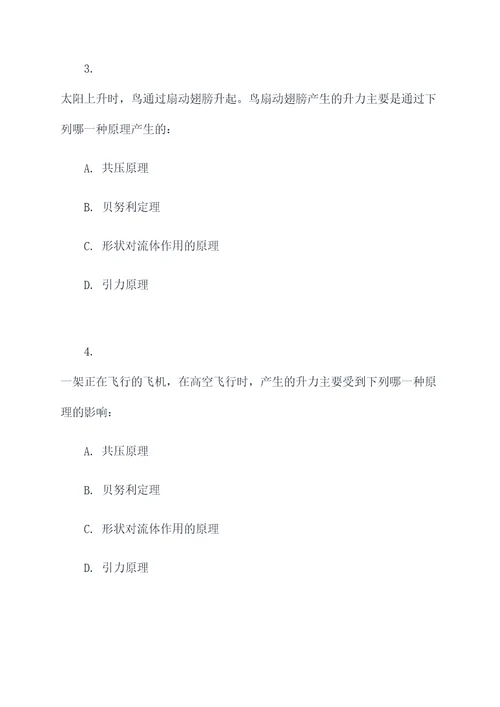 3.

太阳上升时，鸟通过扇动翅膀升起。鸟扇动翅膀产生的升力主要是通过下列哪一种原理产生的：

A. 共压原理

B. 贝努利定理

C. 形状对流体作用的原理

D. 引力原理

4.

一架正在飞行的飞机，在高空飞行时，产生的升力主要受到下列哪一种原理的影响：

A. 共压原理

B. 贝努利定理

C. 形状对流体作用的原理

D. 引力原理